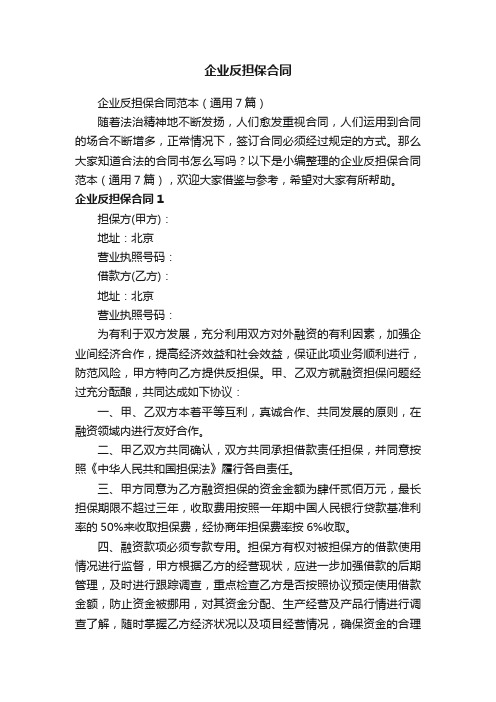 企业反担保合同

企业反担保合同范本（通用7篇）

随着法治精神地不断发扬，人们愈发重视合同，人们运用到合同的场合不断增多，正常情况下，签订合同必须经过规定的方式。那么大家知道合法的合同书怎么写吗？以下是小编整理的企业反担保合同范本（通用7篇），欢迎大家借鉴与参考，希望对大家有所帮助。

企业反担保合同1

担保方(甲方)：

地址：北京

营业执照号码：

借款方(乙方)：

地址：北京

营业执照号码：

为有利于双方发展，充分利用双方对外融资的有利因素，加强企业间经济合作，提高经济效益和社会效益，保证此项业务顺利进行，防范风险，甲方特向乙方提供反担保。甲、乙双方就融资担保问题经过充分酝酿，共同达成如下协议：

一、甲、乙双方本着平等互利，真诚合作、共同发展的原则，在融资领域内进行友好合作。

二、甲乙双方共同确认，双方共同承担借款责任担保，并同意按照《中华人民共和国担保法》履行各自责任。

三、甲方同意为乙方融资担保的资金金额为肆仟贰佰万元，最长担保期限不超过三年，收取费用按照一年期中国人民银行贷款基准利率的50%来收取担保费，经协商年担保费率按6%收取。

四、融资款项必须专款专用。担保方有权对被担保方的借款使用情况进行监督，甲方根据乙方的经营现状，应进一步加强借款的后期管理，及时进行跟踪调查，重点检查乙方是否按照协议预定使用借款金额，防止资金被挪用，对其资金分配、生产经营及产品行情进行调查了解，随时掌握乙方经济状况以及项目经营情况，确保资金的合理